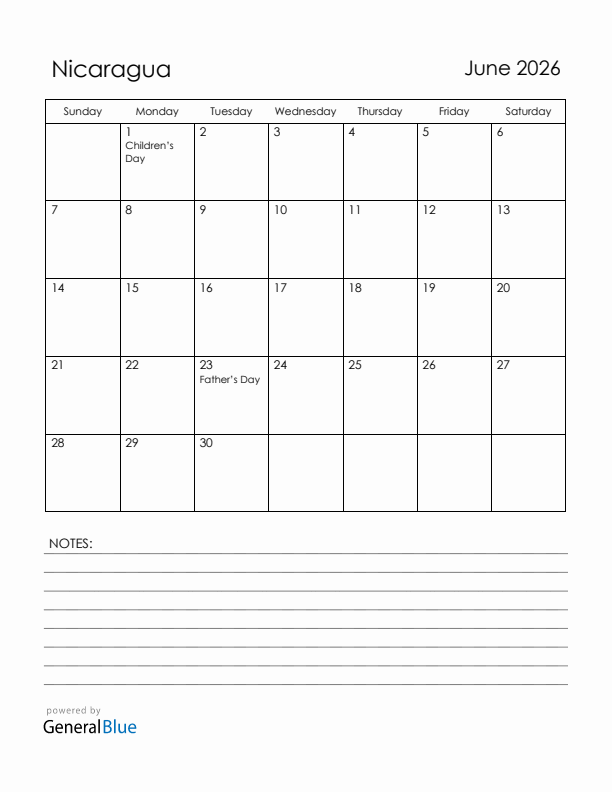 Nicaragua

June 2026

| Sunday | Monday | Tuesday | Wednesday | Thursday | Friday | Saturday |
|---|---|---|---|---|---|---|
| | 1 Children's Day | 2 | 3 | 4 | 5 | 6 |
| 7 | 8 | 9 | 10 | 11 | 12 | 13 |
| 14 | 15 | 16 | 17 | 18 | 19 | 20 |
| 21 | 22 | 23 Father's Day | 24 | 25 | 26 | 27 |
| 28 | 29 | 30 | | | | |

NOTES:

powered by
GeneralBlue